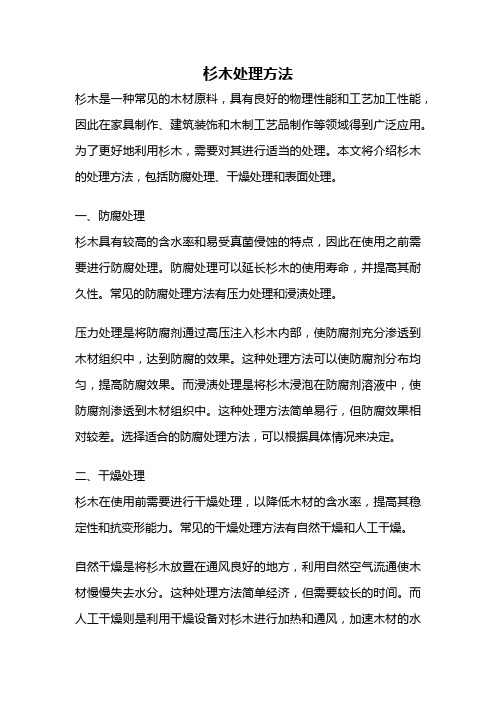 杉木处理方法

杉木是一种常见的木材原料，具有良好的物理性能和工艺加工性能，因此在家具制作、建筑装饰和木制工艺品制作等领域得到广泛应用。为了更好地利用杉木，需要对其进行适当的处理。本文将介绍杉木的处理方法，包括防腐处理、干燥处理和表面处理。

一、防腐处理
杉木具有较高的含水率和易受真菌侵蚀的特点，因此在使用之前需要进行防腐处理。防腐处理可以延长杉木的使用寿命，并提高其耐久性。常见的防腐处理方法有压力处理和浸渍处理。

压力处理是将防腐剂通过高压注入杉木内部，使防腐剂充分渗透到木材组织中，达到防腐的效果。这种处理方法可以使防腐剂分布均匀，提高防腐效果。而浸渍处理是将杉木浸泡在防腐剂溶液中，使防腐剂渗透到木材组织中。这种处理方法简单易行，但防腐效果相对较差。选择适合的防腐处理方法，可以根据具体情况来决定。

二、干燥处理
杉木在使用前需要进行干燥处理，以降低木材的含水率，提高其稳定性和抗变形能力。常见的干燥处理方法有自然干燥和人工干燥。

自然干燥是将杉木放置在通风良好的地方，利用自然空气流通使木材慢慢失去水分。这种处理方法简单经济，但需要较长的时间。而人工干燥则是利用干燥设备对杉木进行加热和通风，加速木材的水